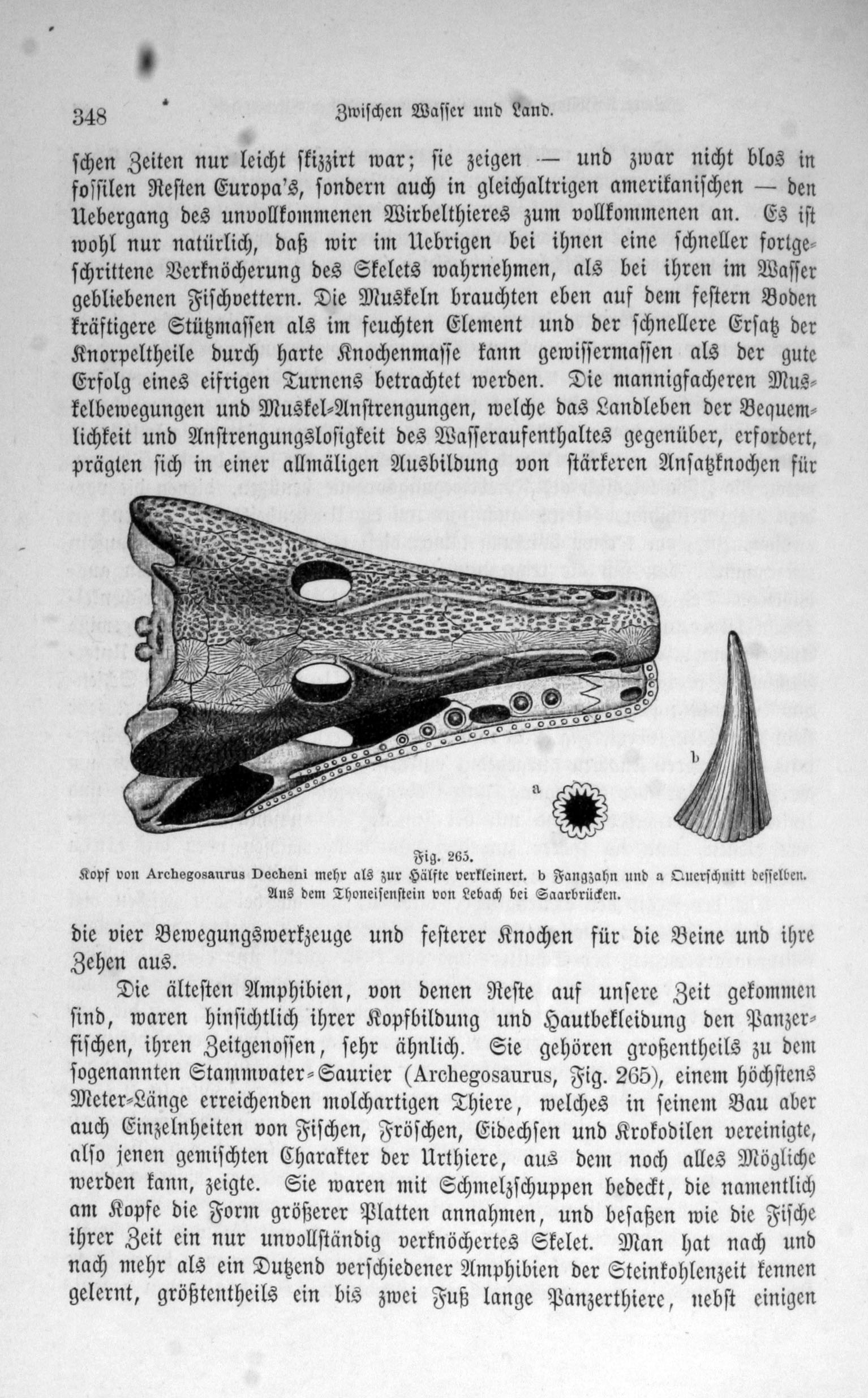 348 Zwischen Wasser und Land.

schen Zeiten nur leicht skizzirt war; sie zeigen — und zwar nicht blos in fossilen Resten Europa's, sondern auch in gleichaltrigen amerikanischen — den Uebergang des unvollkommenen Wirbelthieres zum vollkommenen an. Es ist wohl nur natürlich, daß wir im Uebrigen bei ihnen eine schneller fortgeschrittene Verknöcherung des Skelets wahrnehmen, als bei ihren im Wasser gebliebenen Fischvettern. Die Muskeln brauchten eben auf dem festern Boden kräftigere Stützmassen als im feuchten Element und der schnellere Ersatz der Knorpeltheile durch harte Knochenmasse kann gewissermassen als der gute Erfolg eines eifrigen Turnens betrachtet werden. Die mannigfacheren Muskelbewegungen und Muskel-Anstrengungen, welche das Landleben der Bequemlichkeit und Anstrengungslosigkeit des Wasseraufenthaltes gegenüber, erfordert, prägten sich in einer allmäligen Ausbildung von stärkeren Ansatzknochen für

a

b

Fig. 265.
Kopf von Archegosaurus Decheni mehr als zur Hälfte verkleinert. b Fangzahn und a Querschnitt desselben. Aus dem Thoneisenstein von Lebach bei Saarbrücken.

die vier Bewegungswerkzeuge und festerer Knochen für die Beine und ihre Zehen aus.

Die ältesten Amphibien, von denen Reste auf unsere Zeit gekommen sind, waren hinsichtlich ihrer Kopfbildung und Hautbekleidung den Panzerfischen, ihren Zeitgenossen, sehr ähnlich. Sie gehören großentheils zu dem sogenannten Stammvater-Saurier (Archegosaurus, Fig. 265), einem höchstens Meter-Länge erreichenden molchartigen Thiere, welches in seinem Bau aber auch Einzelnheiten von Fischen, Fröschen, Eidechsen und Krokodilen vereinigte, also jenen gemischten Charakter der Urthiere, aus dem noch alles Mögliche werden kann, zeigte. Sie waren mit Schmelzschuppen bedeckt, die namentlich am Kopfe die Form größerer Platten annahmen, und besaßen wie die Fische ihrer Zeit ein nur unvollständig verknöchertes Skelet. Man hat nach und nach mehr als ein Dutzend verschiedener Amphibien der Steinkohlenzeit kennen gelernt, größtentheils ein bis zwei Fuß lange Panzerthiere, nebst einigen